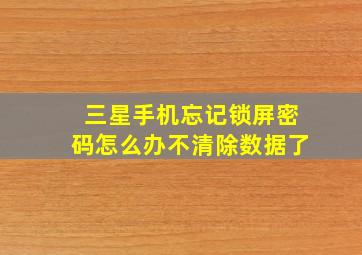 三星手机忘记锁屏密码怎么办不清除数据了